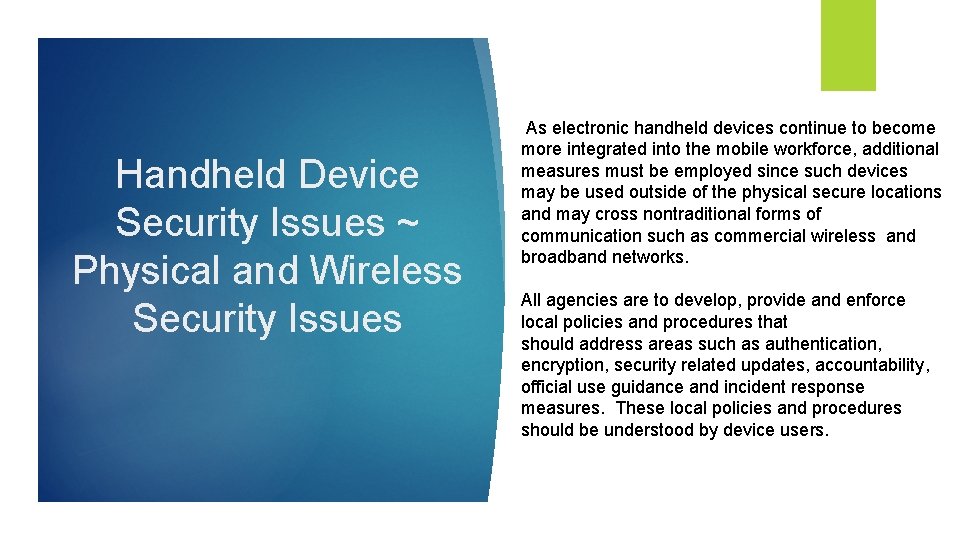 Handheld Device Security Issues ~ Physical and Wireless Security Issues

As electronic handheld devices continue to become more integrated into the mobile workforce, additional measures must be employed since such devices may be used outside of the physical secure locations and may cross nontraditional forms of communication such as commercial wireless and broadband networks.

All agencies are to develop, provide and enforce local policies and procedures that should address areas such as authentication, encryption, security related updates, accountability, official use guidance and incident response measures. These local policies and procedures should be understood by device users.